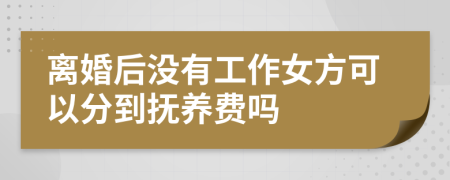 离婚后没有工作女方可以分到抚养费吗